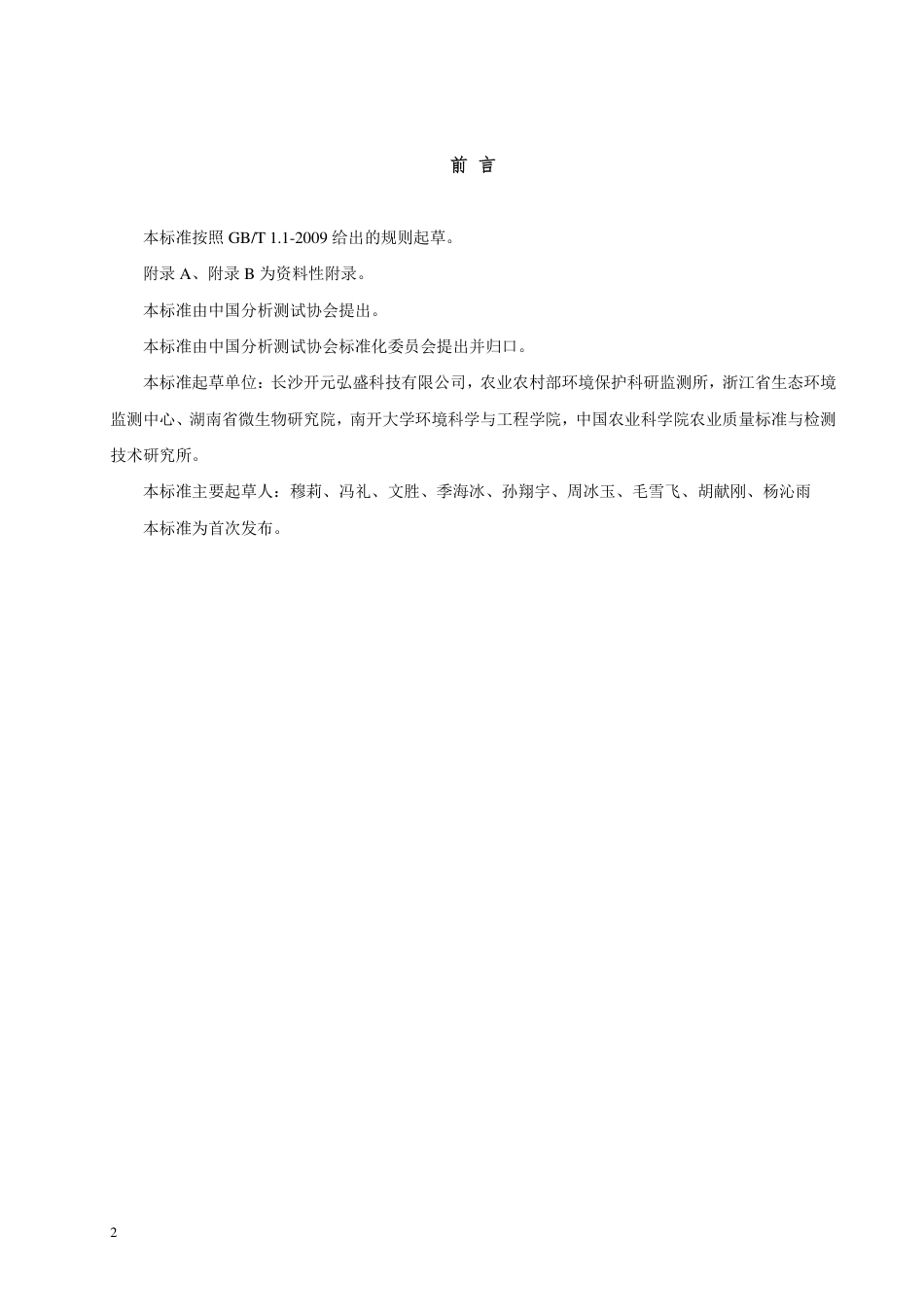 前 言

本标准按照 GB/T 1.1-2009 给出的规则起草。

附录 A、附录 B 为资料性附录。

本标准由中国分析测试协会提出。

本标准由中国分析测试协会标准化委员会提出并归口。

本标准起草单位：长沙开元弘盛科技有限公司，农业农村部环境保护科研监测所，浙江省生态环境监测中心、湖南省微生物研究院，南开大学环境科学与工程学院，中国农业科学院农业质量标准与检测技术研究所。

本标准主要起草人：穆莉、冯礼、文胜、季海冰、孙翔宇、周冰玉、毛雪飞、胡献刚、杨沁雨

本标准为首次发布。

2